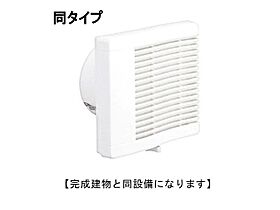 同タイプ

【完成建物と同設備になります】